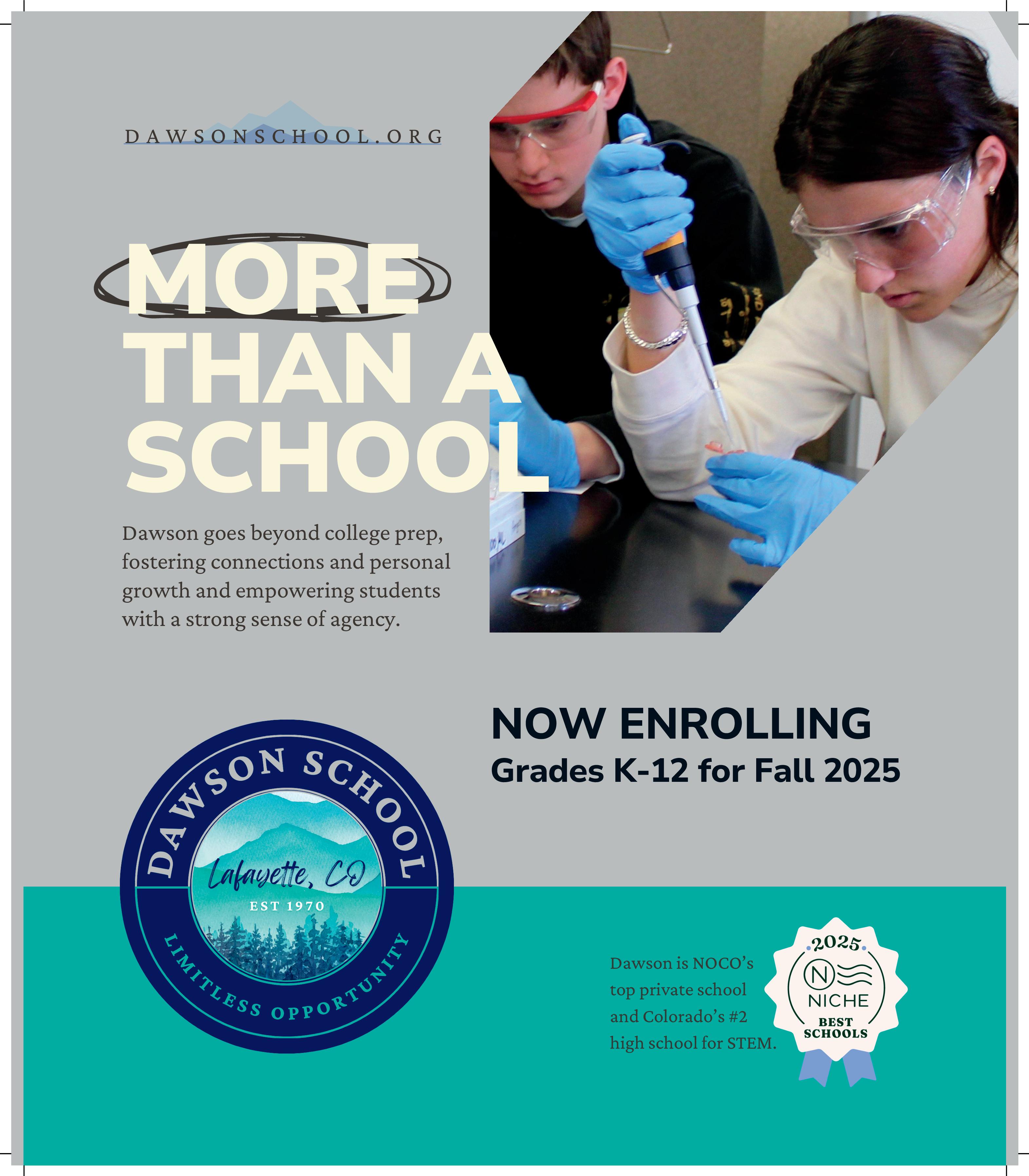 DAWSONSCHOOL.ORG

MORE THAN A SCHOOL

Dawson goes beyond college prep, fostering connections and personal growth and empowering students with a strong sense of agency.

NOW ENROLLING
Grades K-12 for Fall 2025

DAWSON SCHOOL
Lafayette, CO
EST 1970
LIMITLESS OPPORTUNITY

Dawson is NOCO's top private school and Colorado's #2 high school for STEM.

2025
N
NICHE
BEST SCHOOLS